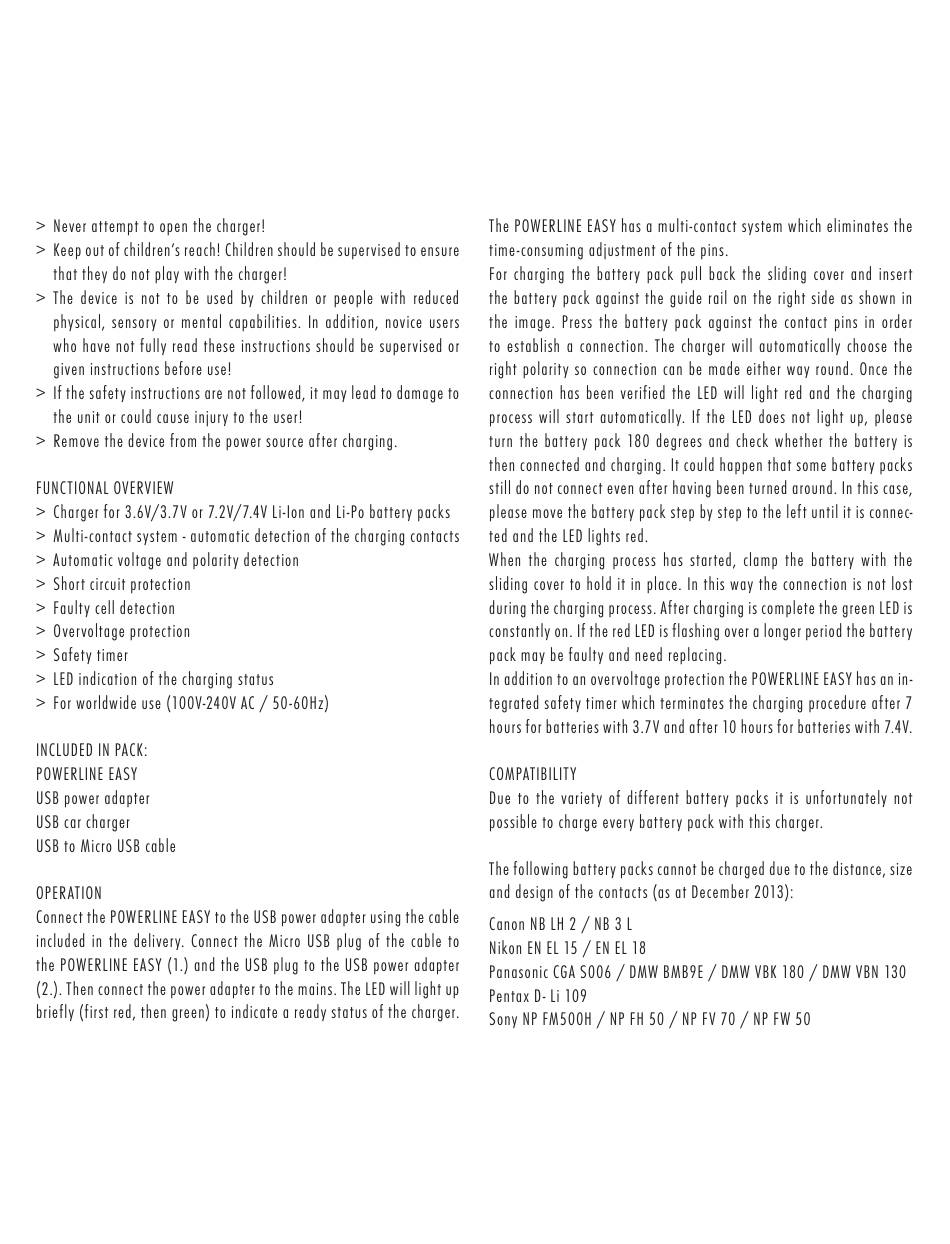 > Never attempt to open the charger!
> Keep out of children's reach! Children should be supervised to ensure that they do not play with the charger!
> The device is not to be used by children or people with reduced physical, sensory or mental capabilities. In addition, novice users who have not fully read these instructions should be supervised or given instructions before use!
> If the safety instructions are not followed, it may lead to damage to the unit or could cause injury to the user!
> Remove the device from the power source after charging.

FUNCTIONAL OVERVIEW
> Charger for 3.6V/3.7V or 7.2V/7.4V Li-Ion and Li-Po battery packs
> Multi-contact system - automatic detection of the charging contacts
> Automatic voltage and polarity detection
> Short circuit protection
> Faulty cell detection
> Overvoltage protection
> Safety timer
> LED indication of the charging status
> For worldwide use (100V-240V AC / 50-60Hz)

INCLUDED IN PACK:
POWERLINE EASY
USB power adapter
USB car charger
USB to Micro USB cable

OPERATION
Connect the POWERLINE EASY to the USB power adapter using the cable included in the delivery. Connect the Micro USB plug of the cable to the POWERLINE EASY (1.) and the USB plug to the USB power adapter (2.). Then connect the power adapter to the mains. The LED will light up briefly (first red, then green) to indicate a ready status of the charger.

The POWERLINE EASY has a multi-contact system which eliminates the time-consuming adjustment of the pins.
For charging the battery pack pull back the sliding cover and insert the battery pack against the guide rail on the right side as shown in the image. Press the battery pack against the contact pins in order to establish a connection. The charger will automatically choose the right polarity so connection can be made either way round. Once the connection has been verified the LED will light red and the charging process will start automatically. If the LED does not light up, please turn the battery pack 180 degrees and check whether the battery is then connected and charging. It could happen that some battery packs still do not connect even after having been turned around. In this case, please move the battery pack step by step to the left until it is connected and the LED lights red.
When the charging process has started, clamp the battery with the sliding cover to hold it in place. In this way the connection is not lost during the charging process. After charging is complete the green LED is constantly on. If the red LED is flashing over a longer period the battery pack may be faulty and need replacing.
In addition to an overvoltage protection the POWERLINE EASY has an integrated safety timer which terminates the charging procedure after 7 hours for batteries with 3.7V and after 10 hours for batteries with 7.4V.

COMPATIBILITY
Due to the variety of different battery packs it is unfortunately not possible to charge every battery pack with this charger.

The following battery packs cannot be charged due to the distance, size and design of the contacts (as at December 2013):
Canon NB LH 2 / NB 3 L
Nikon EN EL 15 / EN EL 18
Panasonic CGA S006 / DMW BMB9E / DMW VBK 180 / DMW VBN 130
Pentax D- Li 109
Sony NP FM500H / NP FH 50 / NP FV 70 / NP FW 50